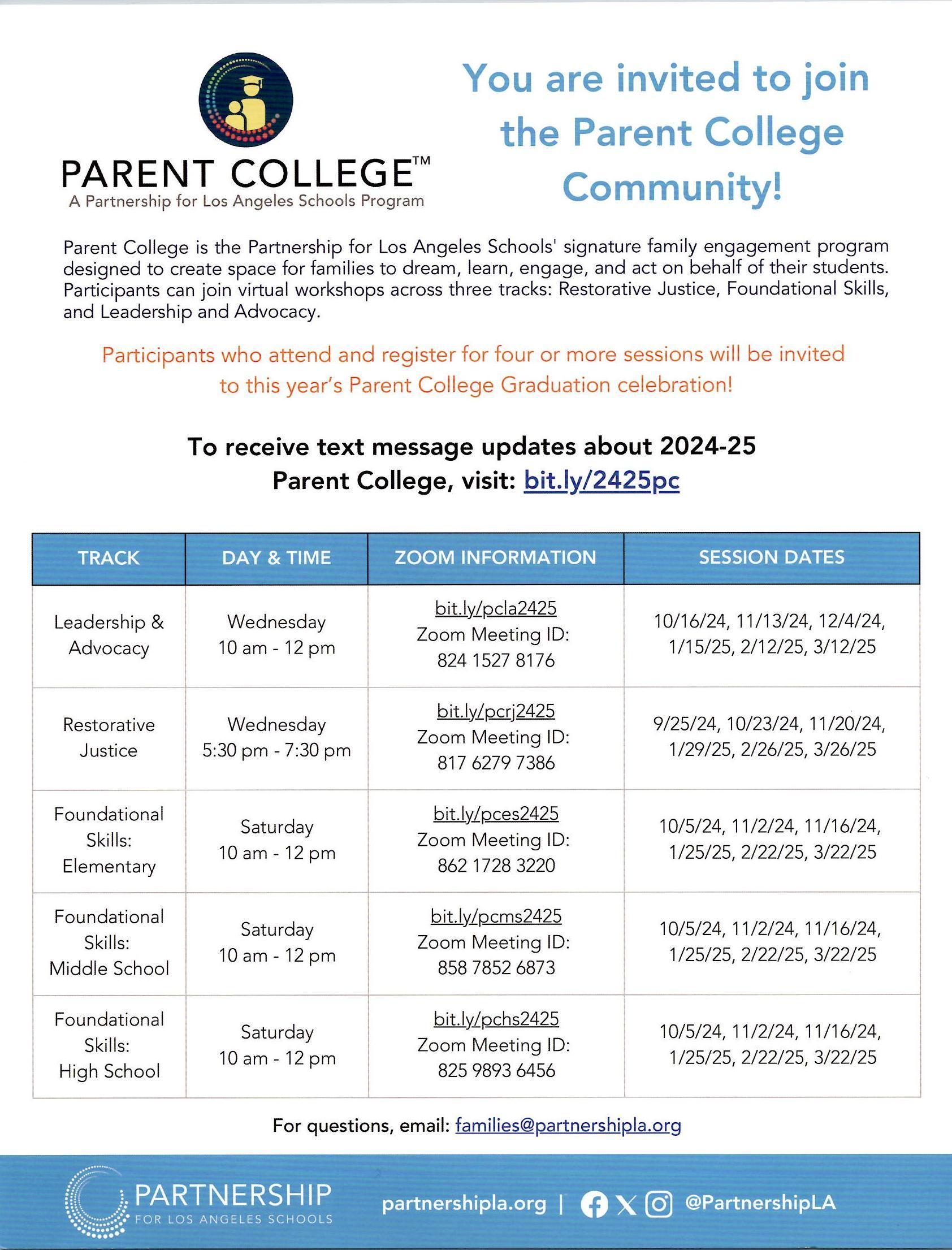 PARENT COLLEGE™
A Partnership for Los Angeles Schools Program

You are invited to join the Parent College Community!

Parent College is the Partnership for Los Angeles Schools' signature family engagement program designed to create space for families to dream, learn, engage, and act on behalf of their students. Participants can join virtual workshops across three tracks: Restorative Justice, Foundational Skills, and Leadership and Advocacy.

Participants who attend and register for four or more sessions will be invited to this year's Parent College Graduation celebration!

To receive text message updates about 2024-25 Parent College, visit: bit.ly/2425pc

| TRACK | DAY & TIME | ZOOM INFORMATION | SESSION DATES |
|---|---|---|---|
| Leadership & Advocacy | Wednesday 10 am - 12 pm | bit.ly/pcla2425 Zoom Meeting ID: 824 1527 8176 | 10/16/24, 11/13/24, 12/4/24, 1/15/25, 2/12/25, 3/12/25 |
| Restorative Justice | Wednesday 5:30 pm - 7:30 pm | bit.ly/pcrj2425 Zoom Meeting ID: 817 6279 7386 | 9/25/24, 10/23/24, 11/20/24, 1/29/25, 2/26/25, 3/26/25 |
| Foundational Skills: Elementary | Saturday 10 am - 12 pm | bit.ly/pces2425 Zoom Meeting ID: 862 1728 3220 | 10/5/24, 11/2/24, 11/16/24, 1/25/25, 2/22/25, 3/22/25 |
| Foundational Skills: Middle School | Saturday 10 am - 12 pm | bit.ly/pcms2425 Zoom Meeting ID: 858 7852 6873 | 10/5/24, 11/2/24, 11/16/24, 1/25/25, 2/22/25, 3/22/25 |
| Foundational Skills: High School | Saturday 10 am - 12 pm | bit.ly/pchs2425 Zoom Meeting ID: 825 9893 6456 | 10/5/24, 11/2/24, 11/16/24, 1/25/25, 2/22/25, 3/22/25 |

For questions, email: families@partnershipla.org

PARTNERSHIP FOR LOS ANGELES SCHOOLS
partnershipla.org | @PartnershipLA